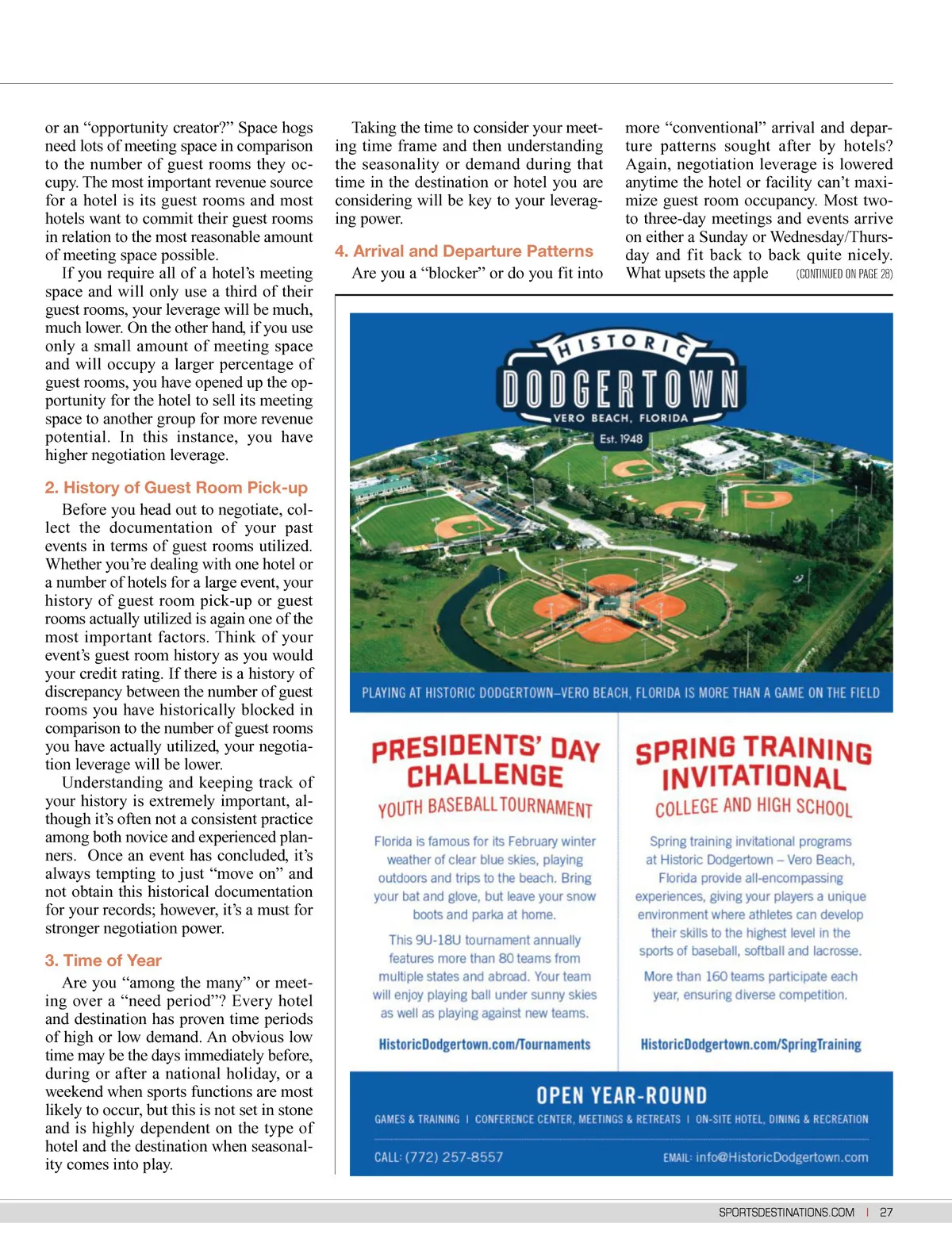 or an “opportunity creator?” Space hogs need lots of meeting space in comparison to the number of guest rooms they occupy. The most important revenue source for a hotel is its guest rooms and most hotels want to commit their guest rooms in relation to the most reasonable amount of meeting space possible.

If you require all of a hotel’s meeting space and will only use a third of their guest rooms, your leverage will be much, much lower. On the other hand, if you use only a small amount of meeting space and will occupy a larger percentage of guest rooms, you have opened up the opportunity for the hotel to sell its meeting space to another group for more revenue potential. In this instance, you have higher negotiation leverage.

2. History of Guest Room Pick-up

Before you head out to negotiate, collect the documentation of your past events in terms of guest rooms utilized. Whether you’re dealing with one hotel or a number of hotels for a large event, your history of guest room pick-up or guest rooms actually utilized is again one of the most important factors. Think of your event’s guest room history as you would your credit rating. If there is a history of discrepancy between the number of guest rooms you have historically blocked in comparison to the number of guest rooms you have actually utilized, your negotiation leverage will be lower.

Understanding and keeping track of your history is extremely important, although it’s often not a consistent practice among both novice and experienced planners. Once an event has concluded, it’s always tempting to just “move on” and not obtain this historical documentation for your records; however, it’s a must for stronger negotiation power.

3. Time of Year

Are you “among the many” or meeting over a “need period”? Every hotel and destination has proven time periods of high or low demand. An obvious low time may be the days immediately before, during or after a national holiday, or a weekend when sports functions are most likely to occur, but this is not set in stone and is highly dependent on the type of hotel and the destination when seasonality comes into play.

Taking the time to consider your meeting time frame and then understanding the seasonality or demand during that time in the destination or hotel you are considering will be key to your leveraging power.

4. Arrival and Departure Patterns

Are you a “blocker” or do you fit into more “conventional” arrival and departure patterns sought after by hotels? Again, negotiation leverage is lowered anytime the hotel or facility can’t maximize guest room occupancy. Most two- to three-day meetings and events arrive on either a Sunday or Wednesday/Thursday and fit back to back quite nicely. What upsets the apple (CONTINUED ON PAGE 28)

HISTORIC DODGERTOWN
VERO BEACH, FLORIDA
Est. 1948

PLAYING AT HISTORIC DODGERTOWN–VERO BEACH, FLORIDA IS MORE THAN A GAME ON THE FIELD

PRESIDENTS’ DAY CHALLENGE
YOUTH BASEBALL TOURNAMENT

Florida is famous for its February winter weather of clear blue skies, playing outdoors and trips to the beach. Bring your bat and glove, but leave your snow boots and parka at home.

This 9U-18U tournament annually features more than 80 teams from multiple states and abroad. Your team will enjoy playing ball under sunny skies as well as playing against new teams.

HistoricDodgertown.com/Tournaments

SPRING TRAINING INVITATIONAL
COLLEGE AND HIGH SCHOOL

Spring training invitational programs at Historic Dodgertown – Vero Beach, Florida provide all-encompassing experiences, giving your players a unique environment where athletes can develop their skills to the highest level in the sports of baseball, softball and lacrosse.

More than 160 teams participate each year, ensuring diverse competition.

HistoricDodgertown.com/SpringTraining

OPEN YEAR-ROUND
GAMES & TRAINING | CONFERENCE CENTER, MEETINGS & RETREATS | ON-SITE HOTEL, DINING & RECREATION

CALL: (772) 257-8557
EMAIL: info@HistoricDodgertown.com

SPORTSDESTINATIONS.COM | 27